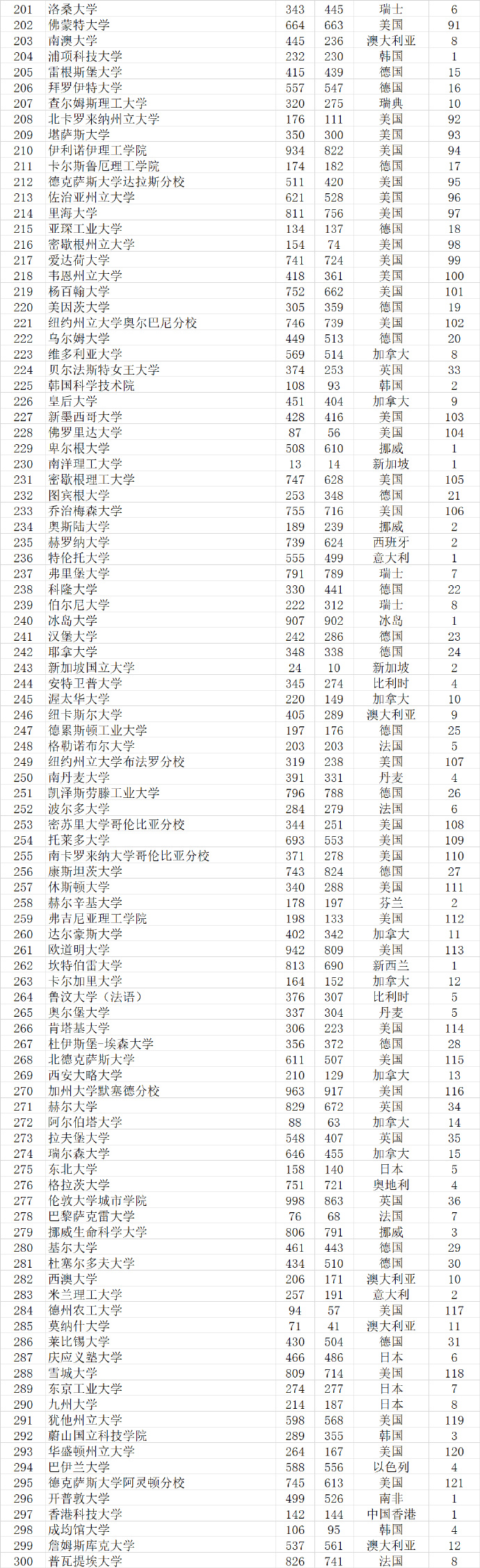 | 201 | 洛桑大学 | 343 | 445 | 瑞士 | 6 |
|---|---|---|---|---|---|
| 202 | 佛蒙特大学 | 664 | 663 | 美国 | 91 |
| 203 | 南澳大学 | 445 | 236 | 澳大利亚 | 8 |
| 204 | 浦项科技大学 | 232 | 230 | 韩国 | 1 |
| 205 | 雷根斯堡大学 | 415 | 439 | 德国 | 15 |
| 206 | 拜罗伊特大学 | 557 | 547 | 德国 | 16 |
| 207 | 查尔姆斯理工大学 | 320 | 275 | 瑞典 | 10 |
| 208 | 北卡罗来纳州立大学 | 176 | 111 | 美国 | 92 |
| 209 | 堪萨斯大学 | 350 | 300 | 美国 | 93 |
| 210 | 伊利诺伊理工学院 | 934 | 822 | 美国 | 94 |
| 211 | 卡尔斯鲁厄理工学院 | 174 | 182 | 德国 | 17 |
| 212 | 德克萨斯大学达拉斯分校 | 511 | 420 | 美国 | 95 |
| 213 | 佐治亚州立大学 | 621 | 528 | 美国 | 96 |
| 214 | 里海大学 | 811 | 756 | 美国 | 97 |
| 215 | 亚琛工业大学 | 134 | 137 | 德国 | 18 |
| 216 | 密歇根州立大学 | 154 | 74 | 美国 | 98 |
| 217 | 爱达荷大学 | 741 | 724 | 美国 | 99 |
| 218 | 韦恩州立大学 | 418 | 361 | 美国 | 100 |
| 219 | 杨百翰大学 | 752 | 662 | 美国 | 101 |
| 220 | 美因茨大学 | 305 | 359 | 德国 | 19 |
| 221 | 纽约州立大学奥尔巴尼分校 | 746 | 739 | 美国 | 102 |
| 222 | 乌尔姆大学 | 449 | 513 | 德国 | 20 |
| 223 | 维多利亚大学 | 569 | 514 | 加拿大 | 8 |
| 224 | 贝尔法斯特女王大学 | 374 | 253 | 英国 | 33 |
| 225 | 韩国科学技术院 | 108 | 93 | 韩国 | 2 |
| 226 | 皇后大学 | 451 | 404 | 加拿大 | 9 |
| 227 | 新墨西哥大学 | 428 | 416 | 美国 | 103 |
| 228 | 佛罗里达大学 | 87 | 56 | 美国 | 104 |
| 229 | 卑尔根大学 | 508 | 610 | 挪威 | 1 |
| 230 | 南洋理工大学 | 13 | 14 | 新加坡 | 1 |
| 231 | 密歇根理工大学 | 747 | 628 | 美国 | 105 |
| 232 | 图宾根大学 | 253 | 348 | 德国 | 21 |
| 233 | 乔治梅森大学 | 755 | 716 | 美国 | 106 |
| 234 | 奥斯陆大学 | 189 | 239 | 挪威 | 2 |
| 235 | 赫罗纳大学 | 739 | 624 | 西班牙 | 2 |
| 236 | 特伦托大学 | 555 | 499 | 意大利 | 1 |
| 237 | 弗里堡大学 | 791 | 789 | 瑞士 | 7 |
| 238 | 科隆大学 | 330 | 441 | 德国 | 22 |
| 239 | 伯尔尼大学 | 222 | 312 | 瑞士 | 8 |
| 240 | 冰岛大学 | 907 | 902 | 冰岛 | 1 |
| 241 | 汉堡大学 | 242 | 286 | 德国 | 23 |
| 242 | 耶拿大学 | 348 | 338 | 德国 | 24 |
| 243 | 新加坡国立大学 | 24 | 10 | 新加坡 | 2 |
| 244 | 安特卫普大学 | 345 | 274 | 比利时 | 4 |
| 245 | 渥太华大学 | 220 | 149 | 加拿大 | 10 |
| 246 | 纽卡斯尔大学 | 405 | 289 | 澳大利亚 | 9 |
| 247 | 德累斯顿工业大学 | 197 | 176 | 德国 | 25 |
| 248 | 格勒诺布尔大学 | 203 | 203 | 法国 | 5 |
| 249 | 纽约州立大学布法罗分校 | 319 | 238 | 美国 | 107 |
| 250 | 南丹麦大学 | 391 | 331 | 丹麦 | 4 |
| 251 | 凯泽斯劳滕工业大学 | 796 | 788 | 德国 | 26 |
| 252 | 波尔多大学 | 284 | 279 | 法国 | 6 |
| 253 | 密苏里大学哥伦比亚分校 | 344 | 251 | 美国 | 108 |
| 254 | 托莱多大学 | 693 | 553 | 美国 | 109 |
| 255 | 南卡罗来纳大学哥伦比亚分校 | 371 | 278 | 美国 | 110 |
| 256 | 康斯坦茨大学 | 743 | 824 | 德国 | 27 |
| 257 | 休斯顿大学 | 340 | 288 | 美国 | 111 |
| 258 | 赫尔辛基大学 | 178 | 197 | 芬兰 | 2 |
| 259 | 弗吉尼亚理工学院 | 198 | 133 | 美国 | 112 |
| 260 | 达尔豪斯大学 | 402 | 342 | 加拿大 | 11 |
| 261 | 欧道明大学 | 942 | 809 | 美国 | 113 |
| 262 | 坎特伯雷大学 | 813 | 690 | 新西兰 | 1 |
| 263 | 卡尔加里大学 | 164 | 152 | 加拿大 | 12 |
| 264 | 鲁汶大学（法语） | 376 | 307 | 比利时 | 5 |
| 265 | 奥尔堡大学 | 337 | 304 | 丹麦 | 5 |
| 266 | 肯塔基大学 | 306 | 223 | 美国 | 114 |
| 267 | 杜伊斯堡-埃森大学 | 356 | 372 | 德国 | 28 |
| 268 | 北德克萨斯大学 | 611 | 507 | 美国 | 115 |
| 269 | 西安大略大学 | 210 | 129 | 加拿大 | 13 |
| 270 | 加州大学默塞德分校 | 963 | 917 | 美国 | 116 |
| 271 | 赫尔大学 | 829 | 672 | 英国 | 34 |
| 272 | 阿尔伯塔大学 | 88 | 63 | 加拿大 | 14 |
| 273 | 拉夫堡大学 | 548 | 407 | 英国 | 35 |
| 274 | 瑞尔森大学 | 646 | 455 | 加拿大 | 15 |
| 275 | 东北大学 | 158 | 140 | 日本 | 5 |
| 276 | 格拉茨大学 | 751 | 721 | 奥地利 | 4 |
| 277 | 伦敦大学城市学院 | 998 | 863 | 英国 | 36 |
| 278 | 巴黎萨克雷大学 | 76 | 68 | 法国 | 7 |
| 279 | 挪威生命科学大学 | 806 | 791 | 挪威 | 3 |
| 280 | 基尔大学 | 461 | 443 | 德国 | 29 |
| 281 | 杜塞尔多夫大学 | 434 | 510 | 德国 | 30 |
| 282 | 西澳大学 | 206 | 171 | 澳大利亚 | 10 |
| 283 | 米兰理工大学 | 257 | 191 | 意大利 | 2 |
| 284 | 德州农工大学 | 94 | 57 | 美国 | 117 |
| 285 | 莫纳什大学 | 71 | 41 | 澳大利亚 | 11 |
| 286 | 莱比锡大学 | 430 | 504 | 德国 | 31 |
| 287 | 庆应义塾大学 | 466 | 486 | 日本 | 6 |
| 288 | 雪城大学 | 809 | 714 | 美国 | 118 |
| 289 | 东京工业大学 | 274 | 277 | 日本 | 7 |
| 290 | 九州大学 | 214 | 187 | 日本 | 8 |
| 291 | 犹他州立大学 | 598 | 568 | 美国 | 119 |
| 292 | 蔚山国立科技学院 | 289 | 355 | 韩国 | 3 |
| 293 | 华盛顿州立大学 | 264 | 167 | 美国 | 120 |
| 294 | 巴伊兰大学 | 588 | 556 | 以色列 | 4 |
| 295 | 德克萨斯大学阿灵顿分校 | 745 | 613 | 美国 | 121 |
| 296 | 开普敦大学 | 499 | 526 | 南非 | 1 |
| 297 | 香港科技大学 | 142 | 144 | 中国香港 | 1 |
| 298 | 成均馆大学 | 106 | 95 | 韩国 | 4 |
| 299 | 詹姆斯库克大学 | 537 | 561 | 澳大利亚 | 12 |
| 300 | 普瓦提埃大学 | 826 | 741 | 法国 | 8 |